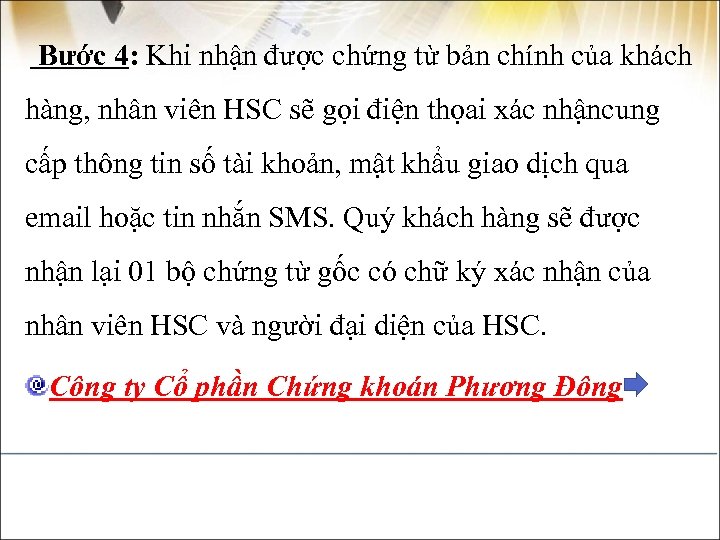 Bước 4: Khi nhận được chứng từ bản chính của khách hàng, nhân viên HSC sẽ gọi điện thọai xác nhậncung cấp thông tin số tài khoản, mật khẩu giao dịch qua email hoặc tin nhắn SMS. Quý khách hàng sẽ được nhận lại 01 bộ chứng từ gốc có chữ ký xác nhận của nhân viên HSC và người đại diện của HSC.

Công ty Cổ phần Chứng khoán Phương Đông